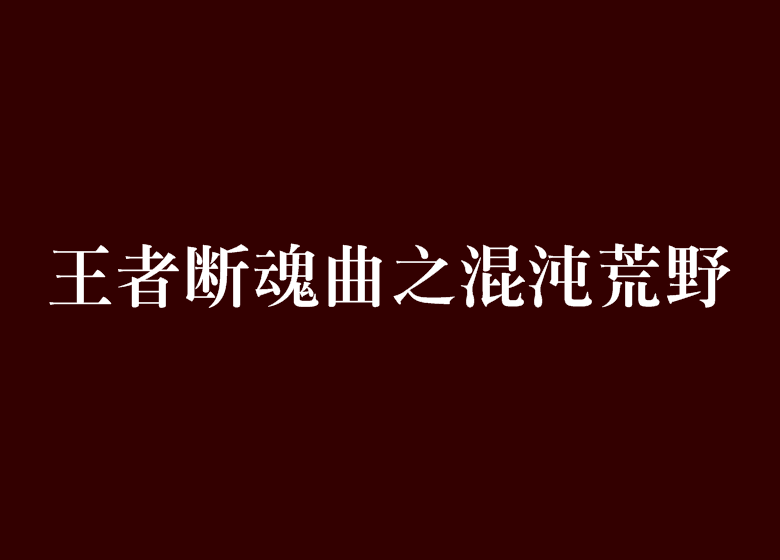 王者断魂曲之混沌荒野